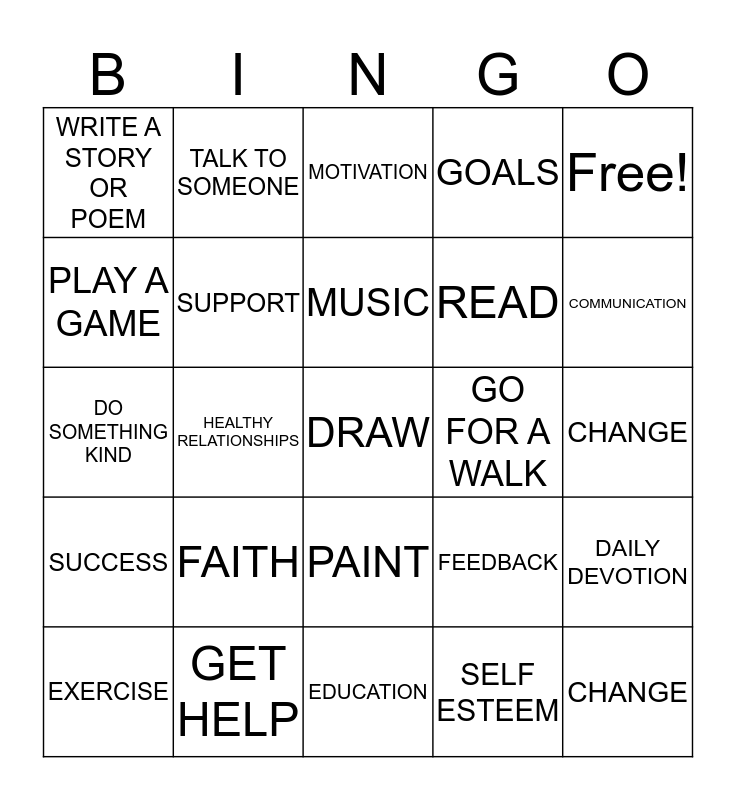 | B | I | N | G | O |
|---|---|---|---|---|
| WRITE A STORY OR POEM | TALK TO SOMEONE | MOTIVATION | GOALS | Free! |
| PLAY A GAME | SUPPORT | MUSIC | READ | COMMUNICATION |
| DO SOMETHING KIND | HEALTHY RELATIONSHIPS | DRAW | GO FOR A WALK | CHANGE |
| SUCCESS | FAITH | PAINT | FEEDBACK | DAILY DEVOTION |
| EXERCISE | GET HELP | EDUCATION | SELF ESTEEM | CHANGE |